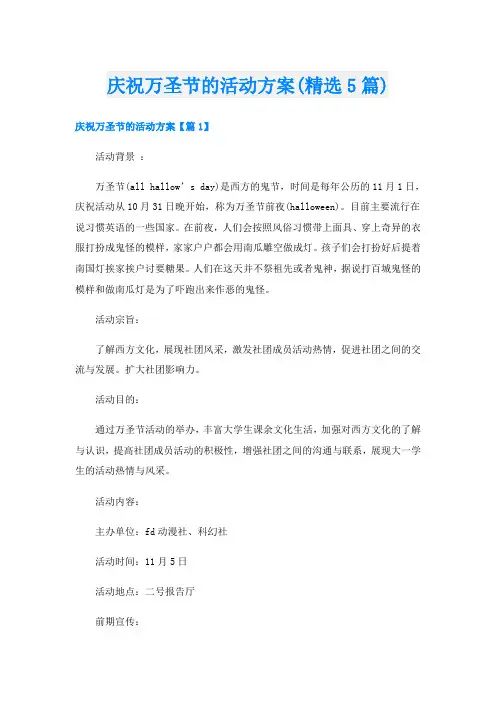 庆祝万圣节的活动方案(精选5篇)

庆祝万圣节的活动方案【篇1】

活动背景 ：

万圣节(all hallow' s day)是西方的鬼节，时间是每年公历的11月1日，庆祝活动从10月31日晚开始，称为万圣节前夜(halloween)。目前主要流行在说习惯英语的一些国家。在前夜，人们会按照风俗习惯带上面具、穿上奇异的衣服打扮成鬼怪的模样，家家户户都会用南瓜雕空做成灯。孩子们会打扮好后提着南国灯挨家挨户讨要糖果。人们在这天并不祭祖先或者鬼神，据说打百城鬼怪的模样和做南瓜灯是为了吓跑出来作恶的鬼怪。

活动宗旨：

了解西方文化，展现社团风采，激发社团成员活动热情，促进社团之间的交流与发展。扩大社团影响力。

活动目的：

通过万圣节活动的举办，丰富大学生课余文化生活，加强对西方文化的了解与认识，提高社团成员活动的积极性，增强社团之间的沟通与联系，展现大一学生的活动热情与风采。

活动内容：

主办单位：fd动漫社、科幻社

活动时间：11月5日

活动地点：二号报告厅

前期宣传：